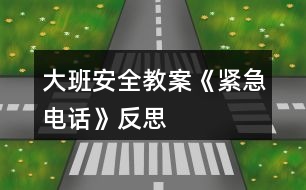 大班安全教案《紧急电话》反思